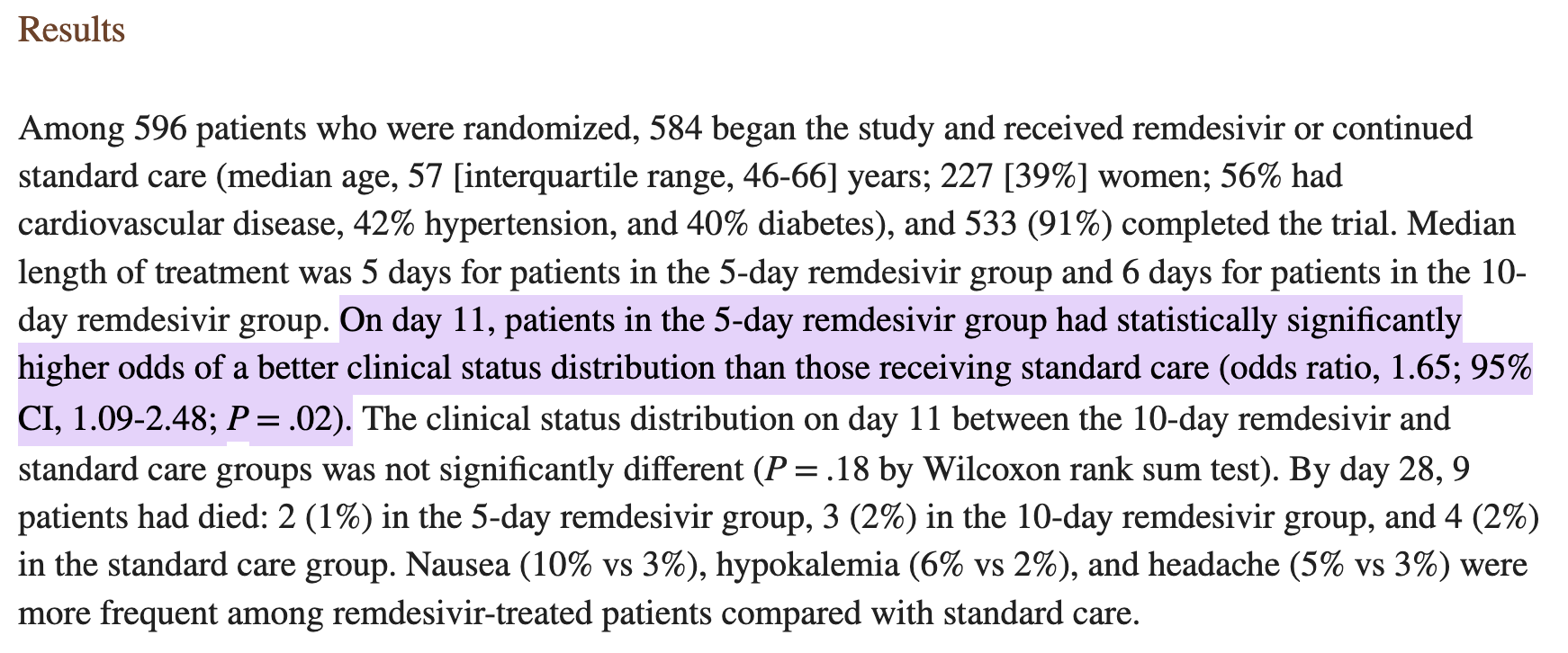 Results

Among 596 patients who were randomized, 584 began the study and received remdesivir or continued standard care (median age, 57 [interquartile range, 46-66] years; 227 [39%] women; 56% had cardiovascular disease, 42% hypertension, and 40% diabetes), and 533 (91%) completed the trial. Median length of treatment was 5 days for patients in the 5-day remdesivir group and 6 days for patients in the 10-day remdesivir group. On day 11, patients in the 5-day remdesivir group had statistically significantly higher odds of a better clinical status distribution than those receiving standard care (odds ratio, 1.65; 95% CI, 1.09-2.48; $P = .02$). The clinical status distribution on day 11 between the 10-day remdesivir and standard care groups was not significantly different ($P = .18$ by Wilcoxon rank sum test). By day 28, 9 patients had died: 2 (1%) in the 5-day remdesivir group, 3 (2%) in the 10-day remdesivir group, and 4 (2%) in the standard care group. Nausea (10% vs 3%), hypokalemia (6% vs 2%), and headache (5% vs 3%) were more frequent among remdesivir-treated patients compared with standard care.